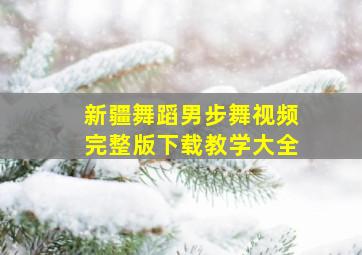 新疆舞蹈男步舞视频
完整版下载教学大全